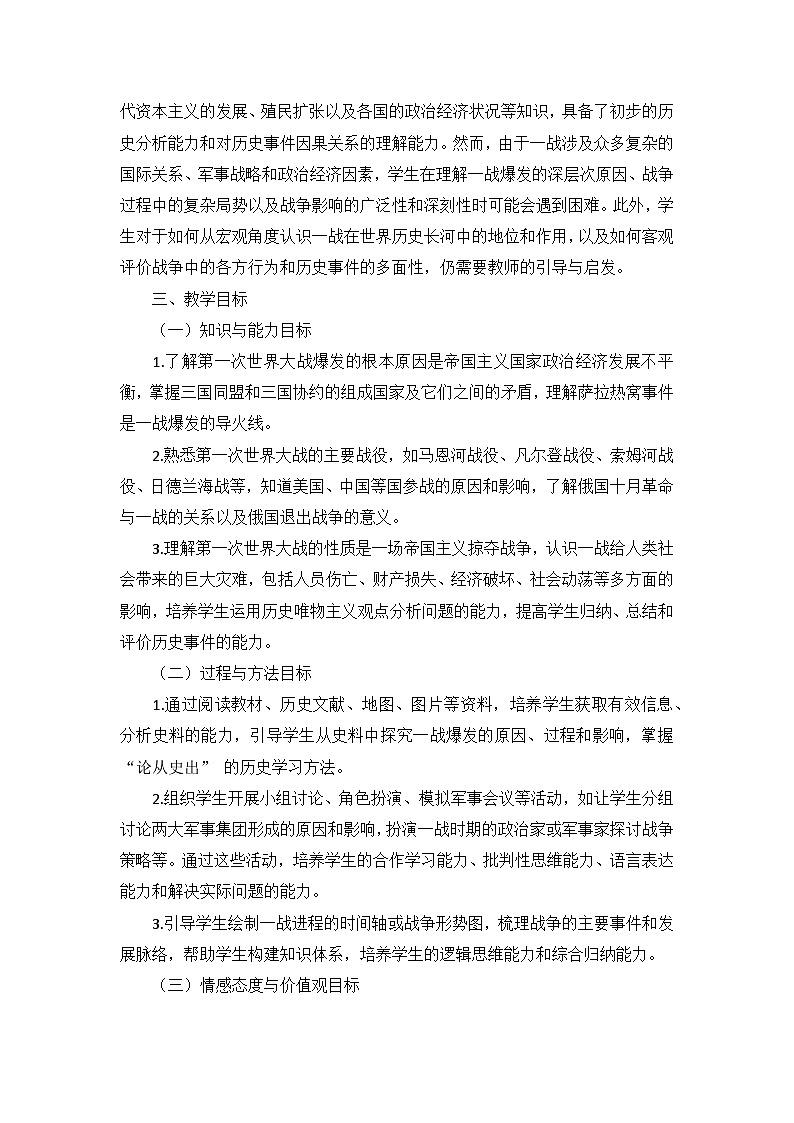 代资本主义的发展、殖民扩张以及各国的政治经济状况等知识，具备了初步的历史分析能力和对历史事件因果关系的理解能力。然而，由于一战涉及众多复杂的国际关系、军事战略和政治经济因素，学生在理解一战爆发的深层次原因、战争过程中的复杂局势以及战争影响的广泛性和深刻性时可能会遇到困难。此外，学生对于如何从宏观角度认识一战在世界历史长河中的地位和作用，以及如何客观评价战争中的各方行为和历史事件的多面性，仍需要教师的引导与启发。

三、教学目标

（一）知识与能力目标

1.了解第一次世界大战爆发的根本原因是帝国主义国家政治经济发展不平衡，掌握三国同盟和三国协约的组成国家及它们之间的矛盾，理解萨拉热窝事件是一战爆发的导火线。

2.熟悉第一次世界大战的主要战役，如马恩河战役、凡尔登战役、索姆河战役、日德兰海战等，知道美国、中国等国参战的原因和影响，了解俄国十月革命与一战的关系以及俄国退出战争的意义。

3.理解第一次世界大战的性质是一场帝国主义掠夺战争，认识一战给人类社会带来的巨大灾难，包括人员伤亡、财产损失、经济破坏、社会动荡等多方面的影响，培养学生运用历史唯物主义观点分析问题的能力，提高学生归纳、总结和评价历史事件的能力。

（二）过程与方法目标

1.通过阅读教材、历史文献、地图、图片等资料，培养学生获取有效信息、分析史料的能力，引导学生从史料中探究一战爆发的原因、过程和影响，掌握“论从史出” 的历史学习方法。

2.组织学生开展小组讨论、角色扮演、模拟军事会议等活动，如让学生分组讨论两大军事集团形成的原因和影响，扮演一战时期的政治家或军事家探讨战争策略等。通过这些活动，培养学生的合作学习能力、批判性思维能力、语言表达能力和解决实际问题的能力。

3.引导学生绘制一战进程的时间轴或战争形势图，梳理战争的主要事件和发展脉络，帮助学生构建知识体系，培养学生的逻辑思维能力和综合归纳能力。

（三）情感态度与价值观目标